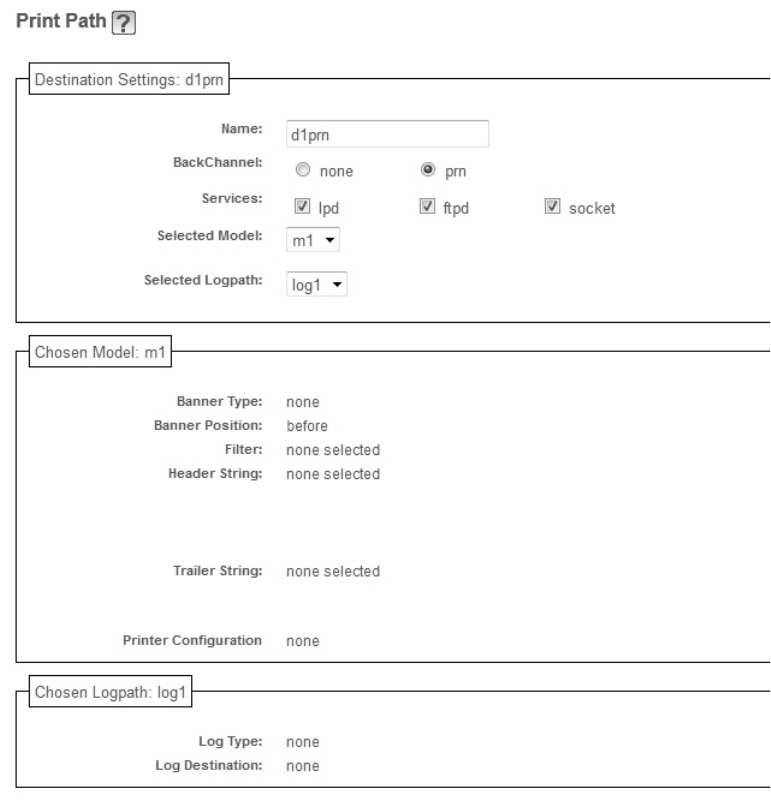 Print Path ?

Destination Settings: d1prn

Name: d1prn
BackChannel: none prn
Services: lpd ftpd socket
Selected Model: m1
Selected Logpath: log1

Chosen Model: m1

Banner Type: none
Banner Position: before
Filter: none selected
Header String: none selected

Trailer String: none selected

Printer Configuration none

Chosen Logpath: log1

Log Type: none
Log Destination: none